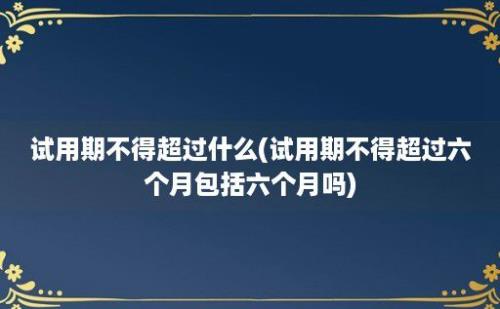 试用期不得超过什么(试用期不得超过六个月包括六个月吗)